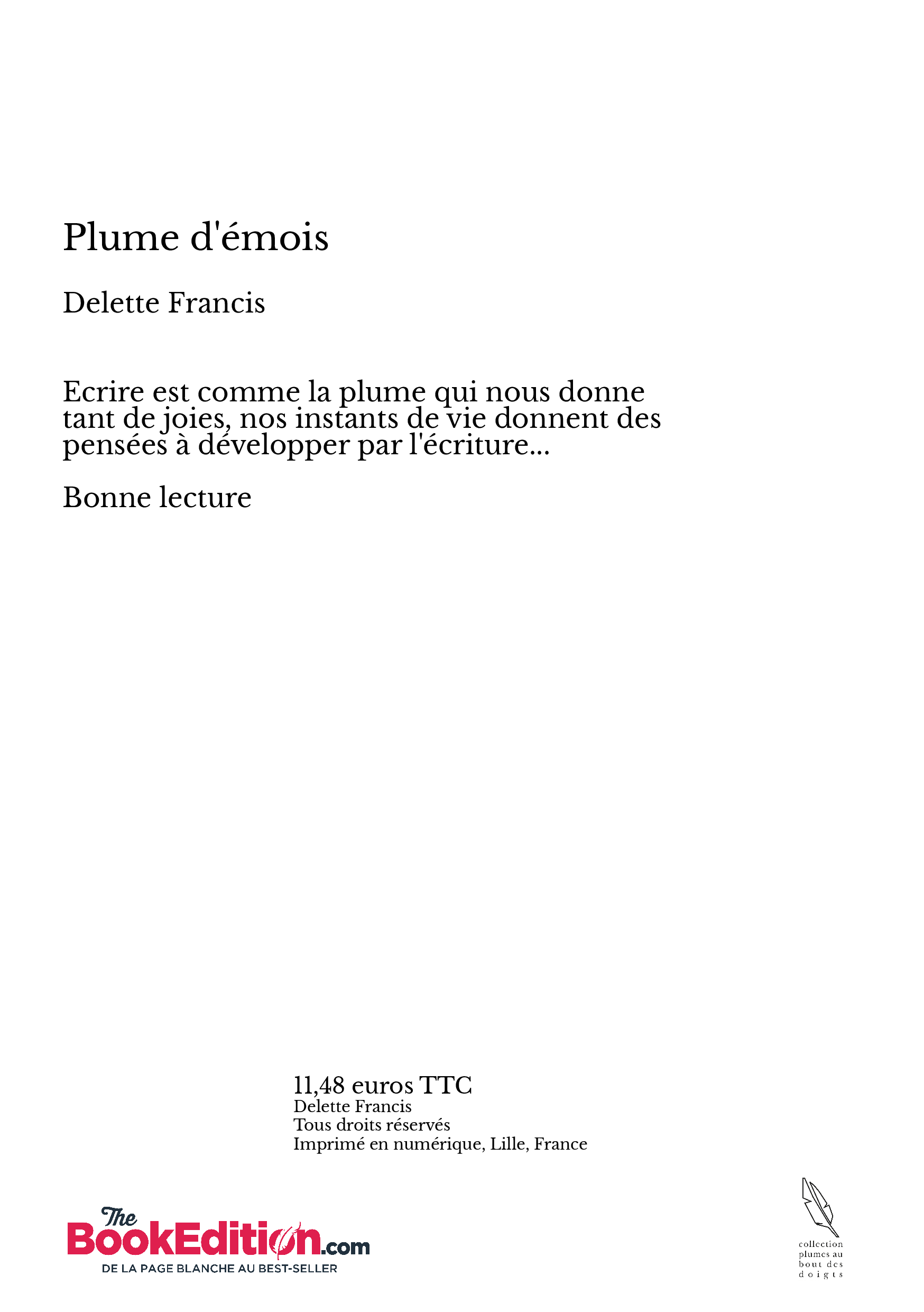 Plume d'émois

Delette Francis

Ecrire est comme la plume qui nous donne tant de joies, nos instants de vie donnent des pensées à développer par l'écriture...

Bonne lecture

11,48 euros TTC
Delette Francis
Tous droits réservés
Imprimé en numérique, Lille, France

The BookEdition.com
DE LA PAGE BLANCHE AU BEST-SELLER

collection plumes au bout des doigts